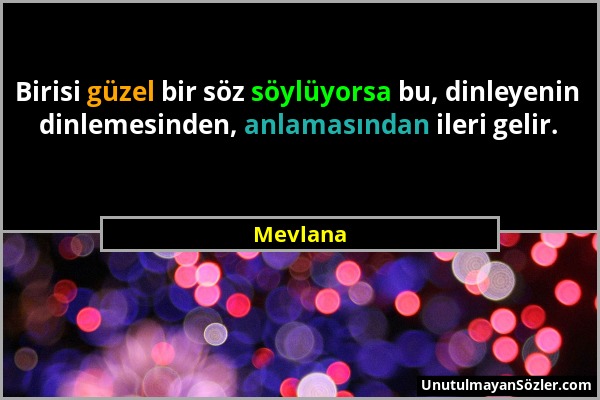 Birisi güzel bir söz söylüyorsa bu, dinleyenin dinlemesinden, anlamasından ileri gelir.

Mevlana

UnutulmayanSözler.com